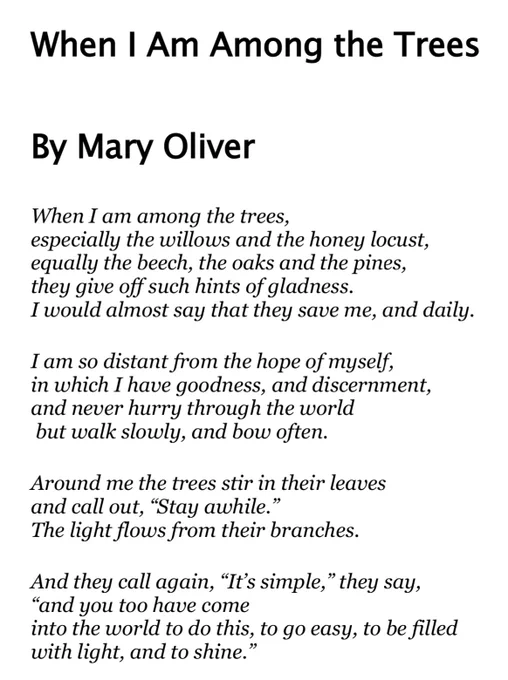 When I Am Among the Trees

By Mary Oliver

When I am among the trees,
especially the willows and the honey locust,
equally the beech, the oaks and the pines,
they give off such hints of gladness.
I would almost say that they save me, and daily.

I am so distant from the hope of myself,
in which I have goodness, and discernment,
and never hurry through the world
but walk slowly, and bow often.

Around me the trees stir in their leaves
and call out, “Stay awhile.”
The light flows from their branches.

And they call again, “It’s simple,” they say,
“and you too have come
into the world to do this, to go easy, to be filled
with light, and to shine.”